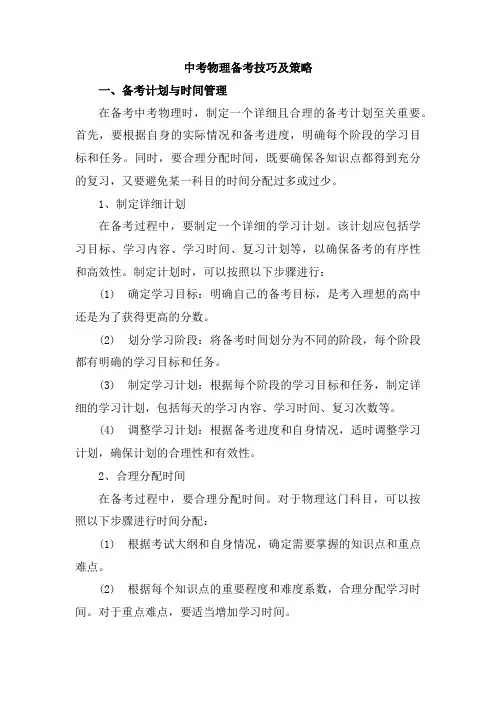 中考物理备考技巧及策略

一、备考计划与时间管理

在备考中考物理时，制定一个详细且合理的备考计划至关重要。首先，要根据自身的实际情况和备考进度，明确每个阶段的学习目标和任务。同时，要合理分配时间，既要确保各知识点都得到充分的复习，又要避免某一科目的时间分配过多或过少。

1、制定详细计划

在备考过程中，要制定一个详细的学习计划。该计划应包括学习目标、学习内容、学习时间、复习计划等，以确保备考的有序性和高效性。制定计划时，可以按照以下步骤进行：

(1) 确定学习目标：明确自己的备考目标，是考入理想的高中还是为了获得更高的分数。

(2) 划分学习阶段：将备考时间划分为不同的阶段，每个阶段都有明确的学习目标和任务。

(3) 制定学习计划：根据每个阶段的学习目标和任务，制定详细的学习计划，包括每天的学习内容、学习时间、复习次数等。

(4) 调整学习计划：根据备考进度和自身情况，适时调整学习计划，确保计划的合理性和有效性。

2、合理分配时间

在备考过程中，要合理分配时间。对于物理这门科目，可以按照以下步骤进行时间分配：

(1) 根据考试大纲和自身情况，确定需要掌握的知识点和重点难点。

(2) 根据每个知识点的重要程度和难度系数，合理分配学习时间。对于重点难点，要适当增加学习时间。